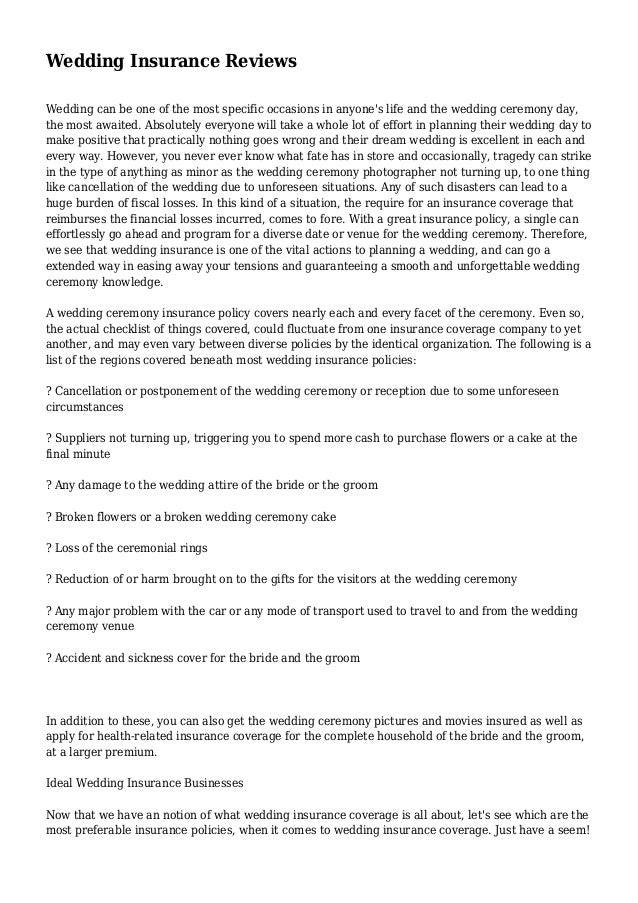 Wedding Insurance Reviews

Wedding can be one of the most specific occasions in anyone's life and the wedding ceremony day, the most awaited. Absolutely everyone will take a whole lot of effort in planning their wedding day to make positive that practically nothing goes wrong and their dream wedding is excellent in each and every way. However, you never ever know what fate has in store and occasionally, tragedy can strike in the type of anything as minor as the wedding ceremony photographer not turning up, to one thing like cancellation of the wedding due to unforeseen situations. Any of such disasters can lead to a huge burden of fiscal losses. In this kind of a situation, the require for an insurance coverage that reimburses the financial losses incurred, comes to fore. With a great insurance policy, a single can effortlessly go ahead and program for a diverse date or venue for the wedding ceremony. Therefore, we see that wedding insurance is one of the vital actions to planning a wedding, and can go a extended way in easing away your tensions and guaranteeing a smooth and unforgettable wedding ceremony knowledge.

A wedding ceremony insurance policy covers nearly each and every facet of the ceremony. Even so, the actual checklist of things covered, could fluctuate from one insurance coverage company to yet another, and may even vary between diverse policies by the identical organization. The following is a list of the regions covered beneath most wedding insurance policies:

? Cancellation or postponement of the wedding ceremony or reception due to some unforeseen circumstances

? Suppliers not turning up, triggering you to spend more cash to purchase flowers or a cake at the final minute

? Any damage to the wedding attire of the bride or the groom

? Broken flowers or a broken wedding ceremony cake

? Loss of the ceremonial rings

? Reduction of or harm brought on to the gifts for the visitors at the wedding ceremony

? Any major problem with the car or any mode of transport used to travel to and from the wedding ceremony venue

? Accident and sickness cover for the bride and the groom

In addition to these, you can also get the wedding ceremony pictures and movies insured as well as apply for health-related insurance coverage for the complete household of the bride and the groom, at a larger premium.

Ideal Wedding Insurance Businesses

Now that we have an notion of what wedding insurance coverage is all about, let's see which are the most preferable insurance policies, when it comes to wedding insurance coverage. Just have a seem!